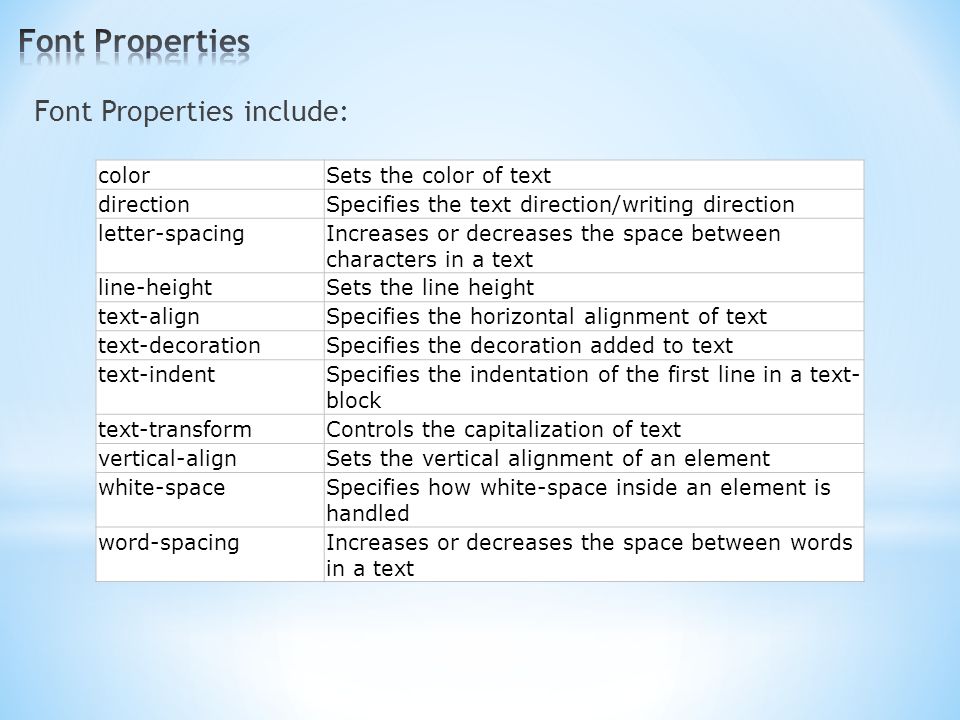 Font Properties

Font Properties include:

| color | Sets the color of text |
|---|---|
| direction | Specifies the text direction/writing direction |
| letter-spacing | Increases or decreases the space between characters in a text |
| line-height | Sets the line height |
| text-align | Specifies the horizontal alignment of text |
| text-decoration | Specifies the decoration added to text |
| text-indent | Specifies the indentation of the first line in a text-block |
| text-transform | Controls the capitalization of text |
| vertical-align | Sets the vertical alignment of an element |
| white-space | Specifies how white-space inside an element is handled |
| word-spacing | Increases or decreases the space between words in a text |